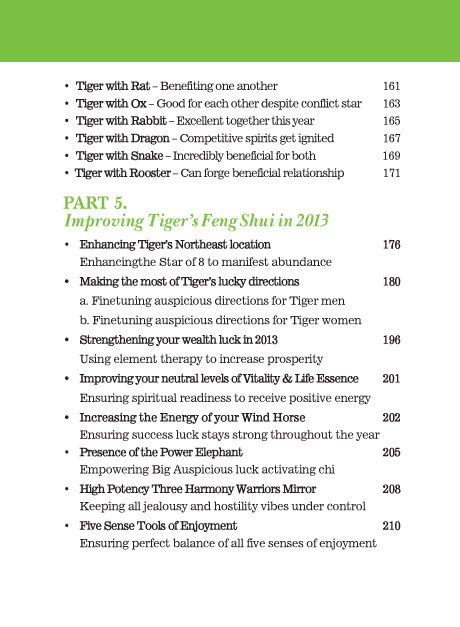 • Tiger with Rat – Benefiting one another 161
• Tiger with Ox – Good for each other despite conflict star 163
• Tiger with Rabbit – Excellent together this year 165
• Tiger with Dragon – Competitive spirits get ignited 167
• Tiger with Snake – Incredibly beneficial for both 169
• Tiger with Rooster – Can forge beneficial relationship 171

PART 5.
Improving Tiger's Feng Shui in 2013

• Enhancing Tiger's Northeast location 176
Enhancingthe Star of 8 to manifest abundance

• Making the most of Tiger's lucky directions 180
a. Finetuning auspicious directions for Tiger men
b. Finetuning auspicious directions for Tiger women

• Strengthening your wealth luck in 2013 196
Using element therapy to increase prosperity

• Improving your neutral levels of Vitality & Life Essence 201
Ensuring spiritual readiness to receive positive energy

• Increasing the Energy of your Wind Horse 202
Ensuring success luck stays strong throughout the year

• Presence of the Power Elephant 205
Empowering Big Auspicious luck activating chi

• High Potency Three Harmony Warriors Mirror 208
Keeping all jealousy and hostility vibes under control

• Five Sense Tools of Enjoyment 210
Ensuring perfect balance of all five senses of enjoyment